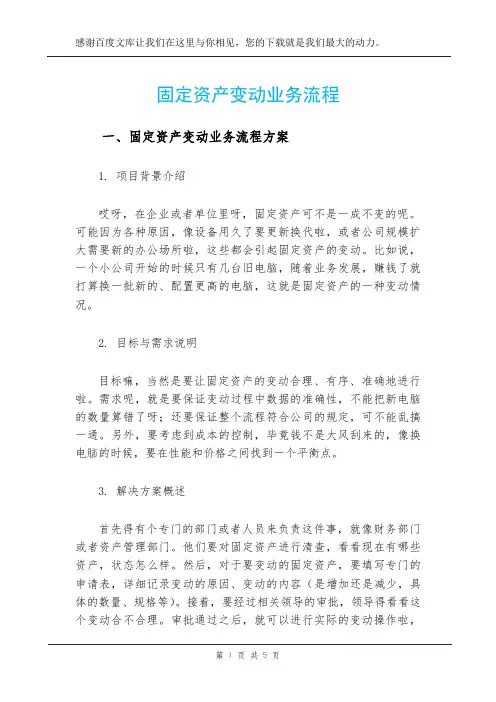 感谢百度文库让我们在这里与你相见，您的下载就是我们最大的动力。

固定资产变动业务流程

一、固定资产变动业务流程方案

1. 项目背景介绍

哎呀，在企业或者单位里呀，固定资产可不是一成不变的呢。可能因为各种原因，像设备用久了要更新换代啦，或者公司规模扩大需要新的办公场所啦，这些都会引起固定资产的变动。比如说，一个小公司开始的时候只有几台旧电脑，随着业务发展，赚钱了就打算换一批新的、配置更高的电脑，这就是固定资产的一种变动情况。

2. 目标与需求说明

目标嘛，当然是要让固定资产的变动合理、有序、准确地进行啦。需求呢，就是要保证变动过程中数据的准确性，不能把新电脑的数量算错了呀；还要保证整个流程符合公司的规定，可不能乱搞一通。另外，要考虑到成本的控制，毕竟钱不是大风刮来的，像换电脑的时候，要在性能和价格之间找到一个平衡点。

3. 解决方案概述

首先得有个专门的部门或者人员来负责这件事，就像财务部门或者资产管理部门。他们要对固定资产进行清查，看看现在有哪些资产，状态怎么样。然后，对于要变动的固定资产，要填写专门的申请表，详细记录变动的原因、变动的内容（是增加还是减少，具体的数量、规格等）。接着，要经过相关领导的审批，领导得看看这个变动合不合理。审批通过之后，就可以进行实际的变动操作啦，

第 1 页 共 5 页